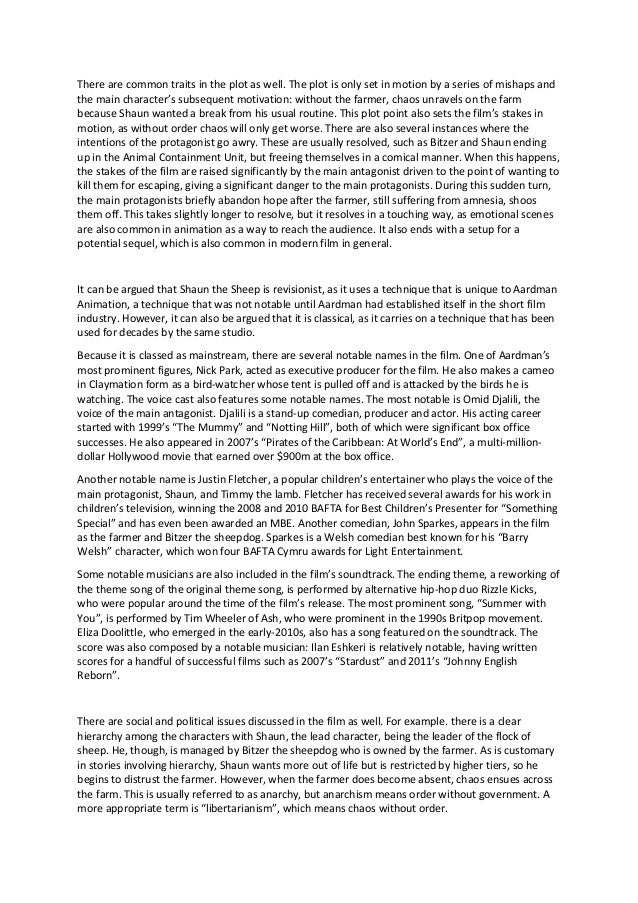 There are common traits in the plot as well. The plot is only set in motion by a series of mishaps and the main character's subsequent motivation: without the farmer, chaos unravels on the farm because Shaun wanted a break from his usual routine. This plot point also sets the film's stakes in motion, as without order chaos will only get worse. There are also several instances where the intentions of the protagonist go awry. These are usually resolved, such as Bitzer and Shaun ending up in the Animal Containment Unit, but freeing themselves in a comical manner. When this happens, the stakes of the film are raised significantly by the main antagonist driven to the point of wanting to kill them for escaping, giving a significant danger to the main protagonists. During this sudden turn, the main protagonists briefly abandon hope after the farmer, still suffering from amnesia, shoos them off. This takes slightly longer to resolve, but it resolves in a touching way, as emotional scenes are also common in animation as a way to reach the audience. It also ends with a setup for a potential sequel, which is also common in modern film in general.

It can be argued that Shaun the Sheep is revisionist, as it uses a technique that is unique to Aardman Animation, a technique that was not notable until Aardman had established itself in the short film industry. However, it can also be argued that it is classical, as it carries on a technique that has been used for decades by the same studio.

Because it is classed as mainstream, there are several notable names in the film. One of Aardman's most prominent figures, Nick Park, acted as executive producer for the film. He also makes a cameo in Claymation form as a bird-watcher whose tent is pulled off and is attacked by the birds he is watching. The voice cast also features some notable names. The most notable is Omid Djalili, the voice of the main antagonist. Djalili is a stand-up comedian, producer and actor. His acting career started with 1999's "The Mummy" and "Notting Hill", both of which were significant box office successes. He also appeared in 2007's "Pirates of the Caribbean: At World's End", a multi-million-dollar Hollywood movie that earned over $900m at the box office.

Another notable name is Justin Fletcher, a popular children's entertainer who plays the voice of the main protagonist, Shaun, and Timmy the lamb. Fletcher has received several awards for his work in children's television, winning the 2008 and 2010 BAFTA for Best Children's Presenter for "Something Special" and has even been awarded an MBE. Another comedian, John Sparkes, appears in the film as the farmer and Bitzer the sheepdog. Sparkes is a Welsh comedian best known for his "Barry Welsh" character, which won four BAFTA Cymru awards for Light Entertainment.

Some notable musicians are also included in the film's soundtrack. The ending theme, a reworking of the theme song of the original theme song, is performed by alternative hip-hop duo Rizzle Kicks, who were popular around the time of the film's release. The most prominent song, "Summer with You", is performed by Tim Wheeler of Ash, who were prominent in the 1990s Britpop movement. Eliza Doolittle, who emerged in the early-2010s, also has a song featured on the soundtrack. The score was also composed by a notable musician: Ilan Eshkeri is relatively notable, having written scores for a handful of successful films such as 2007's "Stardust" and 2011's "Johnny English Reborn".

There are social and political issues discussed in the film as well. For example. there is a clear hierarchy among the characters with Shaun, the lead character, being the leader of the flock of sheep. He, though, is managed by Bitzer the sheepdog who is owned by the farmer. As is customary in stories involving hierarchy, Shaun wants more out of life but is restricted by higher tiers, so he begins to distrust the farmer. However, when the farmer does become absent, chaos ensues across the farm. This is usually referred to as anarchy, but anarchism means order without government. A more appropriate term is "libertarianism", which means chaos without order.